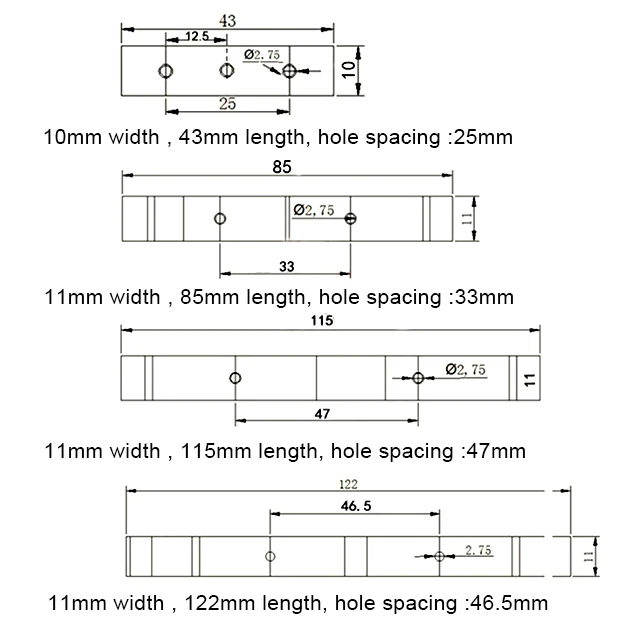 43
12.5
Ø2.75
10
25

10mm width , 43mm length, hole spacing :25mm

85
Ø2,75
11
33

11mm width , 85mm length, hole spacing :33mm

115
Ø2,75
11
47

11mm width , 115mm length, hole spacing :47mm

122
46.5
2.75
11

11mm width , 122mm length, hole spacing :46.5mm